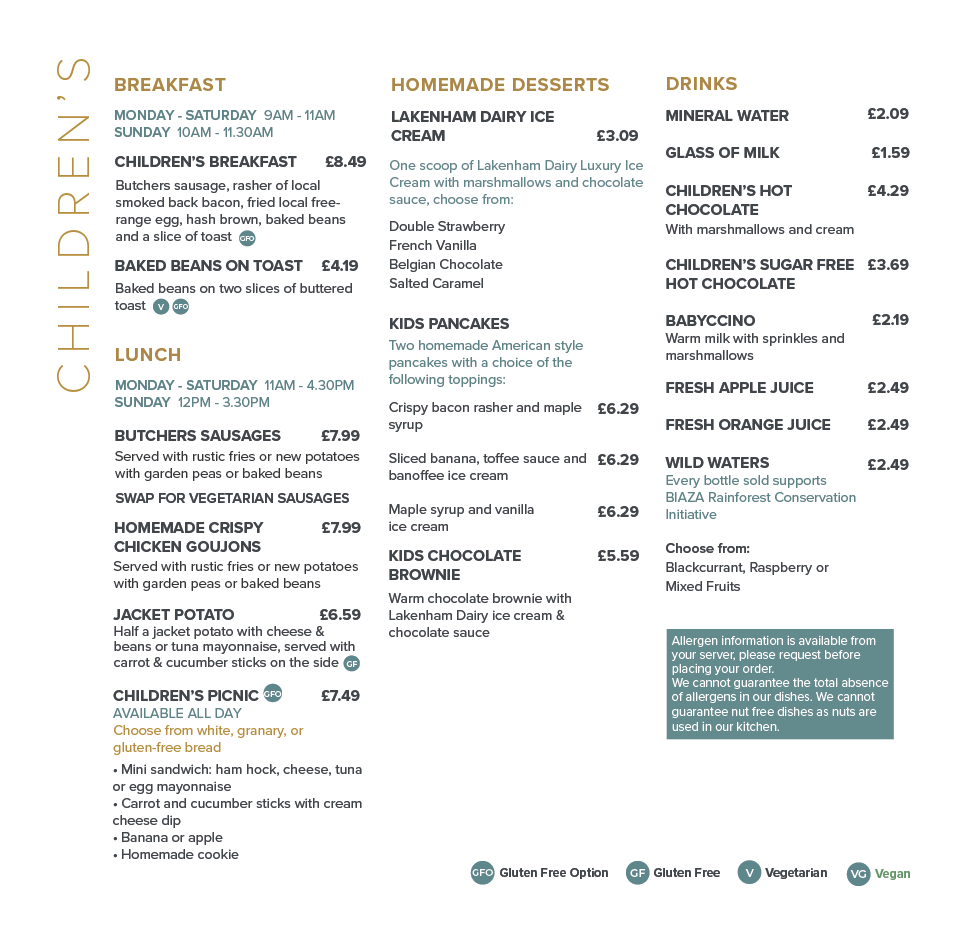 CHILDREN'S

BREAKFAST

MONDAY - SATURDAY 9AM - 11AM
SUNDAY 10AM - 11.30AM

CHILDREN'S BREAKFAST £8.49
Butchers sausage, rasher of local smoked back bacon, fried local free-range egg, hash brown, baked beans and a slice of toast GFO

BAKED BEANS ON TOAST £4.19
Baked beans on two slices of buttered toast V GFO

LUNCH

MONDAY - SATURDAY 11AM - 4.30PM
SUNDAY 12PM - 3.30PM

BUTCHERS SAUSAGES £7.99
Served with rustic fries or new potatoes with garden peas or baked beans

SWAP FOR VEGETARIAN SAUSAGES

HOMEMADE CRISPY CHICKEN GOUJONS £7.99
Served with rustic fries or new potatoes with garden peas or baked beans

JACKET POTATO £6.59
Half a jacket potato with cheese & beans or tuna mayonnaise, served with carrot & cucumber sticks on the side GF

CHILDREN'S PICNIC GFO £7.49
AVAILABLE ALL DAY
Choose from white, granary, or gluten-free bread

• Mini sandwich: ham hock, cheese, tuna or egg mayonnaise
• Carrot and cucumber sticks with cream cheese dip
• Banana or apple
• Homemade cookie

HOMEMADE DESSERTS

LAKENHAM DAIRY ICE CREAM £3.09
One scoop of Lakenham Dairy Luxury Ice Cream with marshmallows and chocolate sauce, choose from:

Double Strawberry
French Vanilla
Belgian Chocolate
Salted Caramel

KIDS PANCAKES
Two homemade American style pancakes with a choice of the following toppings:

Crispy bacon rasher and maple syrup £6.29

Sliced banana, toffee sauce and banoffee ice cream £6.29

Maple syrup and vanilla ice cream £6.29

KIDS CHOCOLATE BROWNIE £5.59
Warm chocolate brownie with Lakenham Dairy ice cream & chocolate sauce

DRINKS

MINERAL WATER £2.09

GLASS OF MILK £1.59

CHILDREN'S HOT CHOCOLATE £4.29
With marshmallows and cream

CHILDREN'S SUGAR FREE HOT CHOCOLATE £3.69

BABYCCINO £2.19
Warm milk with sprinkles and marshmallows

FRESH APPLE JUICE £2.49

FRESH ORANGE JUICE £2.49

WILD WATERS £2.49
Every bottle sold supports BIAZA Rainforest Conservation Initiative

Choose from:
Blackcurrant, Raspberry or Mixed Fruits

Allergen information is available from your server, please request before placing your order.
We cannot guarantee the total absence of allergens in our dishes. We cannot guarantee nut free dishes as nuts are used in our kitchen.

GFO Gluten Free Option GF Gluten Free V Vegetarian VG Vegan